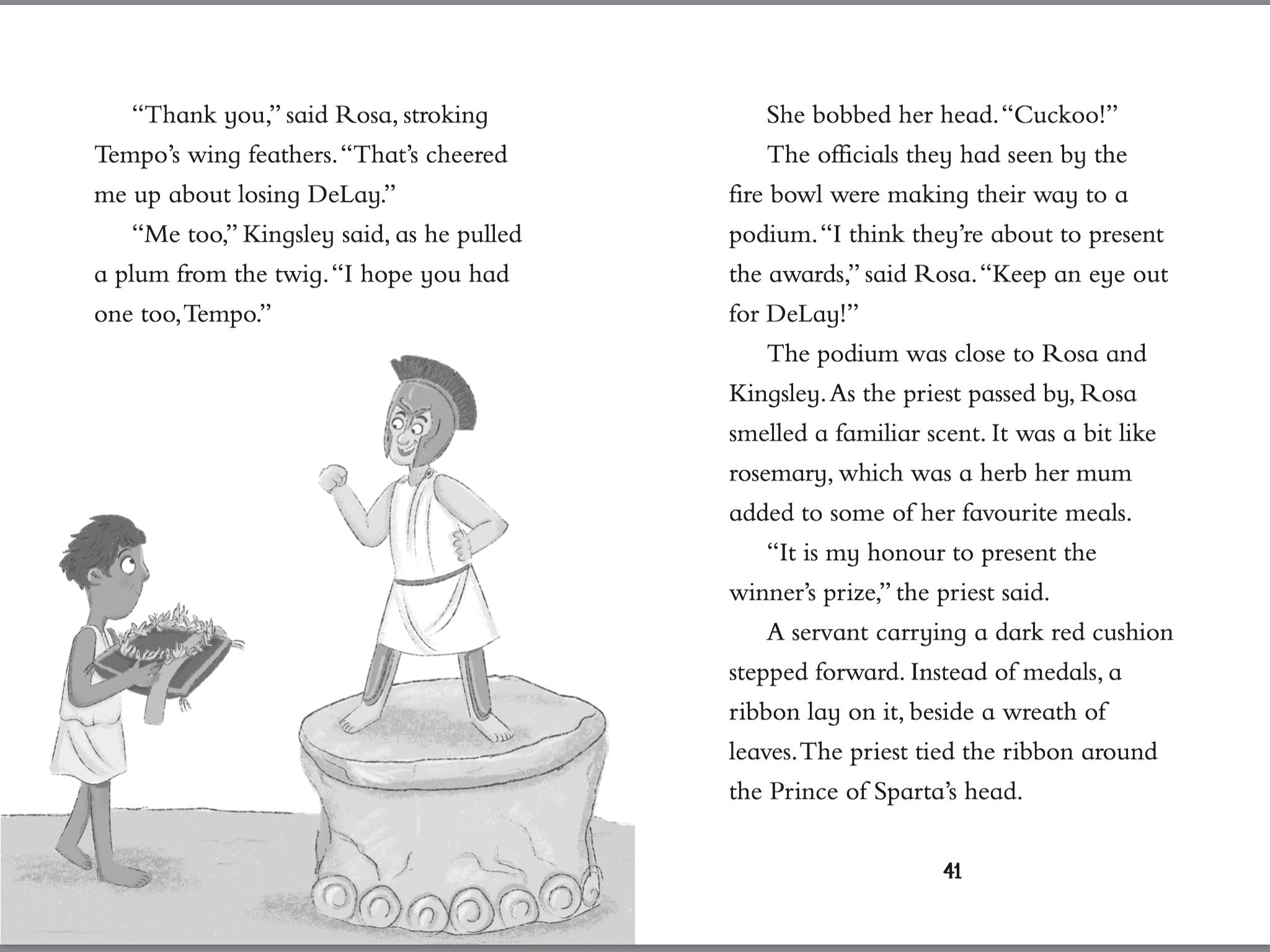 “Thank you,” said Rosa, stroking Tempo’s wing feathers. “That’s cheered me up about losing DeLay.”

“Me too,” Kingsley said, as he pulled a plum from the twig. “I hope you had one too, Tempo.”

She bobbed her head. “Cuckoo!”

The officials they had seen by the fire bowl were making their way to a podium. “I think they’re about to present the awards,” said Rosa. “Keep an eye out for DeLay!”

The podium was close to Rosa and Kingsley. As the priest passed by, Rosa smelled a familiar scent. It was a bit like rosemary, which was a herb her mum added to some of her favourite meals.

“It is my honour to present the winner’s prize,” the priest said.

A servant carrying a dark red cushion stepped forward. Instead of medals, a ribbon lay on it, beside a wreath of leaves. The priest tied the ribbon around the Prince of Sparta’s head.

41